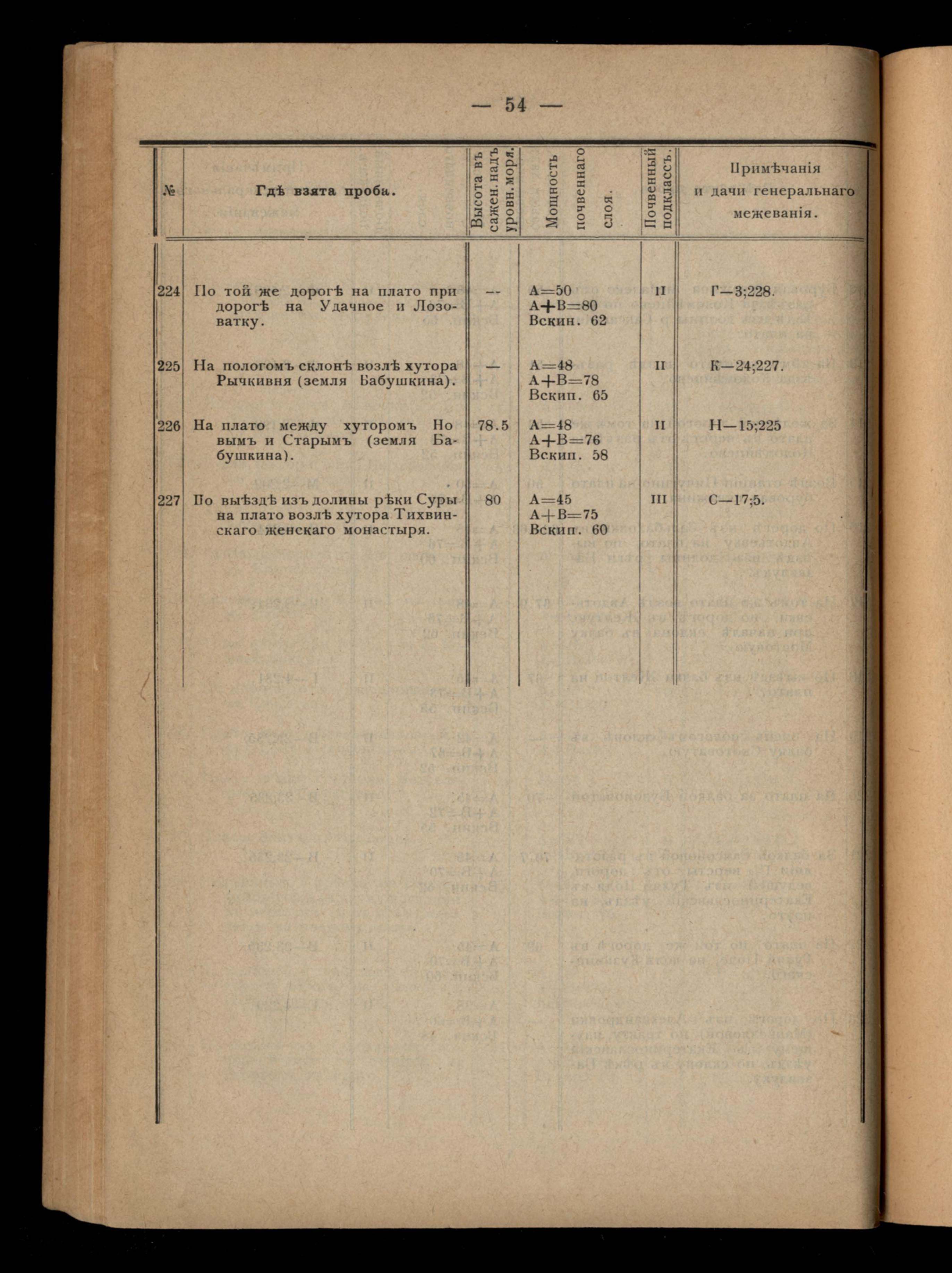 — 54 —

| № | Гдѣ взята проба. | Высота въ сажен. надъ уровн. моря. | Мощность почвеннаго слоя. | Почвенный подклассъ. | Примѣчанія и дачи генеральнаго межеванія. |
|---|---|---|---|---|---|
| 224 | По той же дорогѣ на плато при дорогѣ на Удачное и Лозоватку. | — | А=50 А+В=80 Вскип. 62 | II | Г—3;228. |
| 225 | На пологомъ склонѣ возлѣ хутора Рычкивня (земля Бабушкина). | — | А=48 А+В=78 Вскип. 65 | II | К—24;227. |
| 226 | На плато между хуторомъ Новымъ и Старымъ (земля Бабушкина). | 78.5 | А=48 А+В=76 Вскип. 58 | II | Н—15;225 |
| 227 | По выѣздѣ изъ долины рѣки Суры на плато возлѣ хутора Тихвинскаго женскаго монастыря. | 80 | А=45 А+В=75 Вскип. 60 | III | С—17;5. |